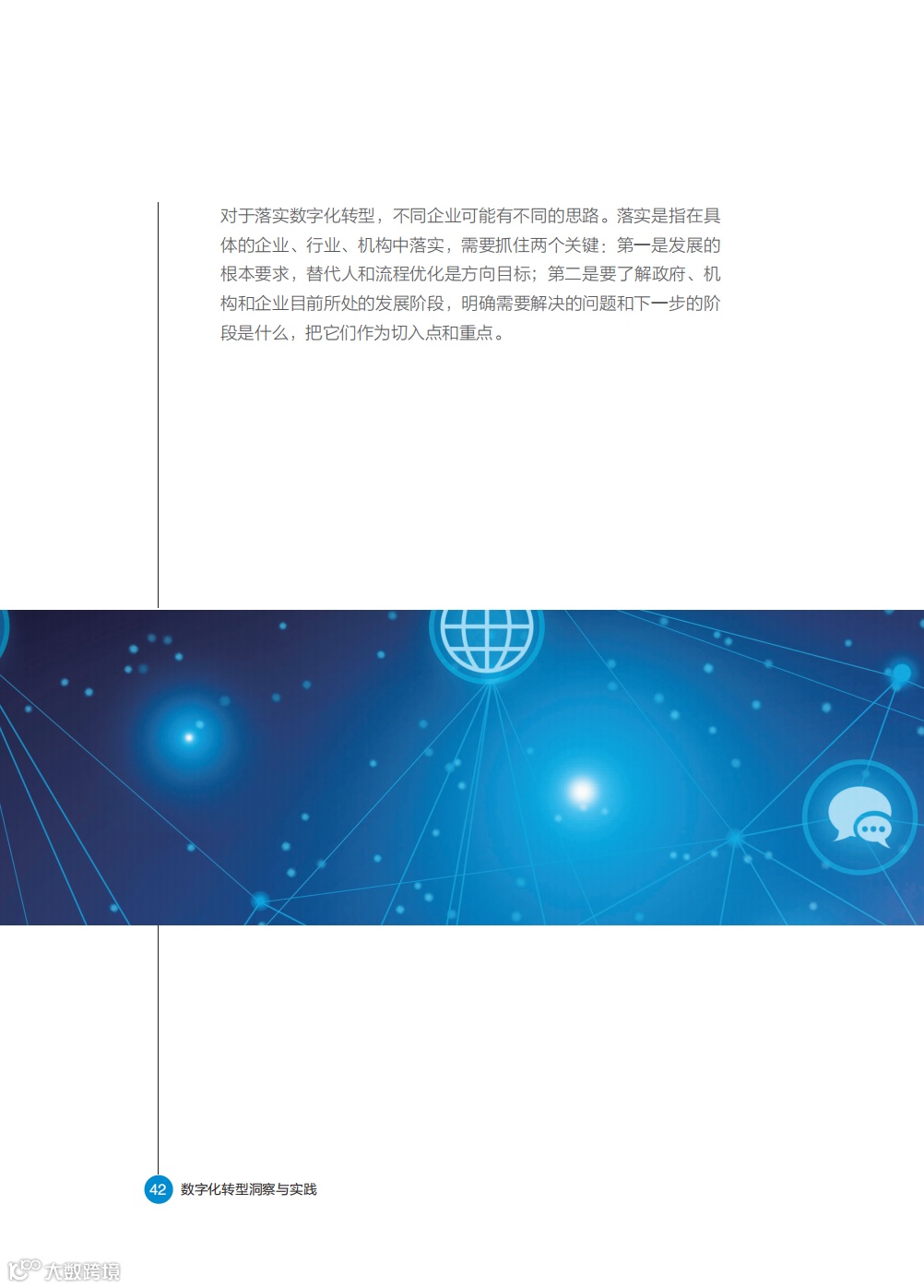 对于落实数字化转型，不同企业可能有不同的思路。落实是指在具体的企业、行业、机构中落实，需要抓住两个关键：第一是发展的根本要求，替代人和流程优化是方向目标；第二是要了解政府、机构和企业目前所处的发展阶段，明确需要解决的问题和下一步的阶段是什么，把它们作为切入点和重点。

42 数字化转型洞察与实践

大数跨境